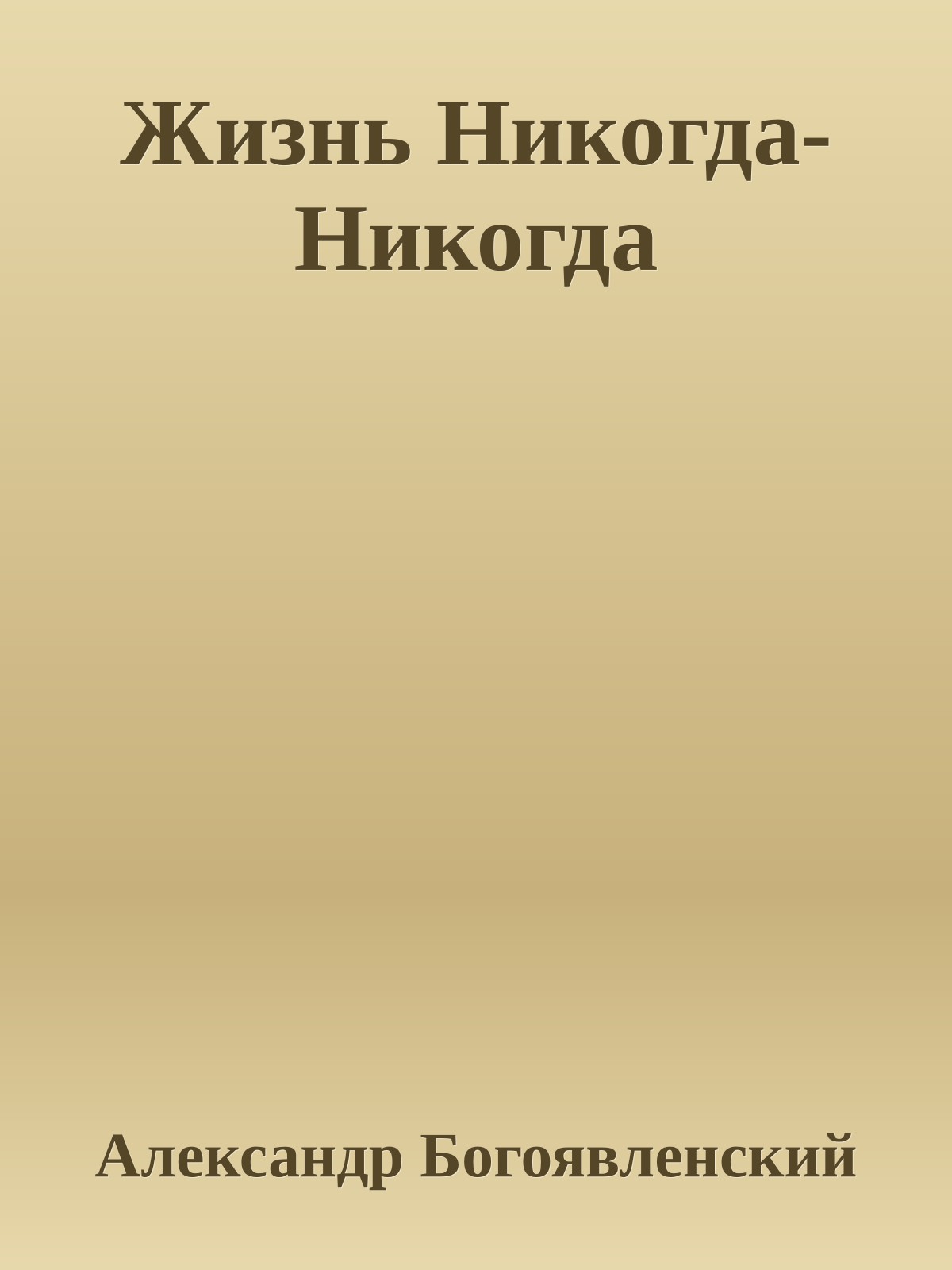 Жизнь Никогда-Никогда

Александр Богоявленский